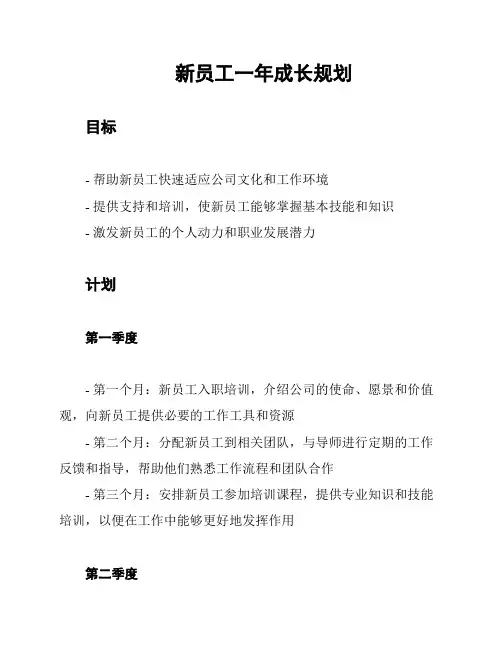 新员工一年成长规划

目标

- 帮助新员工快速适应公司文化和工作环境
- 提供支持和培训，使新员工能够掌握基本技能和知识
- 激发新员工的个人动力和职业发展潜力

计划

第一季度

- 第一个月：新员工入职培训，介绍公司的使命、愿景和价值观，向新员工提供必要的工作工具和资源
- 第二个月：分配新员工到相关团队，与导师进行定期的工作反馈和指导，帮助他们熟悉工作流程和团队合作
- 第三个月：安排新员工参加培训课程，提供专业知识和技能培训，以便在工作中能够更好地发挥作用

第二季度